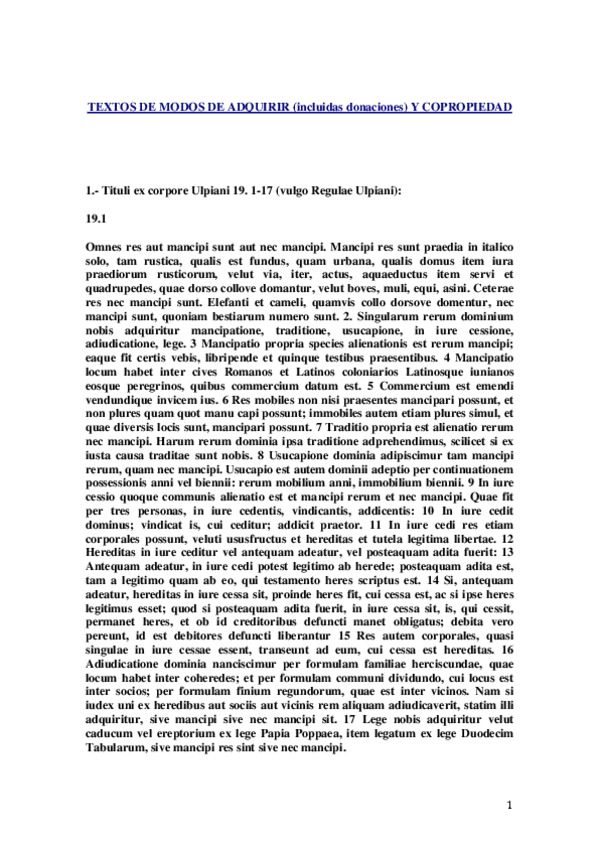 TEXTOS DE MODOS DE ADQUIRIR (incluidas donaciones) Y COPROPIEDAD

1.- Tituli ex corpore Ulpiani 19. 1-17 (vulgo Regulae Ulpiani):

19.1

Omnes res aut mancipi sunt aut nec mancipi. Mancipi res sunt praedia in italico solo, tam rustica, qualis est fundus, quam urbana, qualis domus item iura praediorum rusticorum, velut via, iter, actus, aquaeductus item servi et quadrupedes, quae dorso collove domantur, velut boves, muli, equi, asini. Ceterae res nec mancipi sunt. Elefanti et cameli, quamvis collo dorsove domentur, nec mancipi sunt, quoniam bestiarum numero sunt. 2. Singularum rerum dominium nobis adquiritur mancipatione, traditione, usucapione, in iure cessione, adiudicatione, lege. 3 Mancipatio propria species alienationis est rerum mancipi; eaque fit certis vebis, libripende et quinque testibus praesentibus. 4 Mancipatio locum habet inter cives Romanos et Latinos coloniarios Latinosque iunianos eosque peregrinos, quibus commercium datum est. 5 Commercium est emendi vendundique invicem ius. 6 Res mobiles non nisi praesentes mancipari possunt, et non plures quam quot manu capi possunt; immobiles autem etiam plures simul, et quae diversis locis sunt, mancipari possunt. 7 Traditio propria est alienatio rerum nec mancipi. Harum rerum dominia ipsa traditione adprehendimus, scilicet si ex iusta causa traditae sunt nobis. 8 Usucapione dominia adipiscimur tam mancipi rerum, quam nec mancipi. Usucapio est autem dominii adeptio per continuationem possessionis anni vel biennii: rerum mobilium anni, immobilium biennii. 9 In iure cessio quoque communis alienatio est et mancipi rerum et nec mancipi. Quae fit per tres personas, in iure cedentis, vindicantis, addicentis: 10 In iure cedit dominus; vindicat is, cui ceditur; addicit praetor. 11 In iure cedi res etiam corporales possunt, veluti ususfructus et hereditas et tutela legitima libertae. 12 Hereditas in iure ceditur vel antequam adeatur, vel posteaquam adita fuerit: 13 Antequam adeatur, in iure cedi potest legitimo ab herede; posteaquam adita est, tam a legitimo quam ab eo, qui testamento heres scriptus est. 14 Si, antequam adeatur, hereditas in iure cessa sit, proinde heres fit, cui cessa est, ac si ipse heres legitimus esset; quod si posteaquam adita fuerit, in iure cessa sit, is, qui cessit, permanet heres, et ob id creditoribus defuncti manet obligatus; debita vero pereunt, id est debitores defuncti liberantur 15 Res autem corporales, quasi singulae in iure cessae essent, transeunt ad eum, cui cessa est hereditas. 16 Adiudicatione dominia nanciscimur per formulam familiae herciscundae, quae locum habet inter coheredes; et per formulam communi dividundo, cui locus est inter socios; per formulam finium regundorum, quae est inter vicinos. Nam si iudex uni ex heredibus aut sociis aut vicinis rem aliquam adiudicaverit, statim illi adquiritur, sive mancipi sive nec mancipi sit. 17 Lege nobis adquiritur velut caducum vel ereptorium ex lege Papia Poppaea, item legatum ex lege Duodecim Tabularum, sive mancipi res sint sive nec mancipi.

1